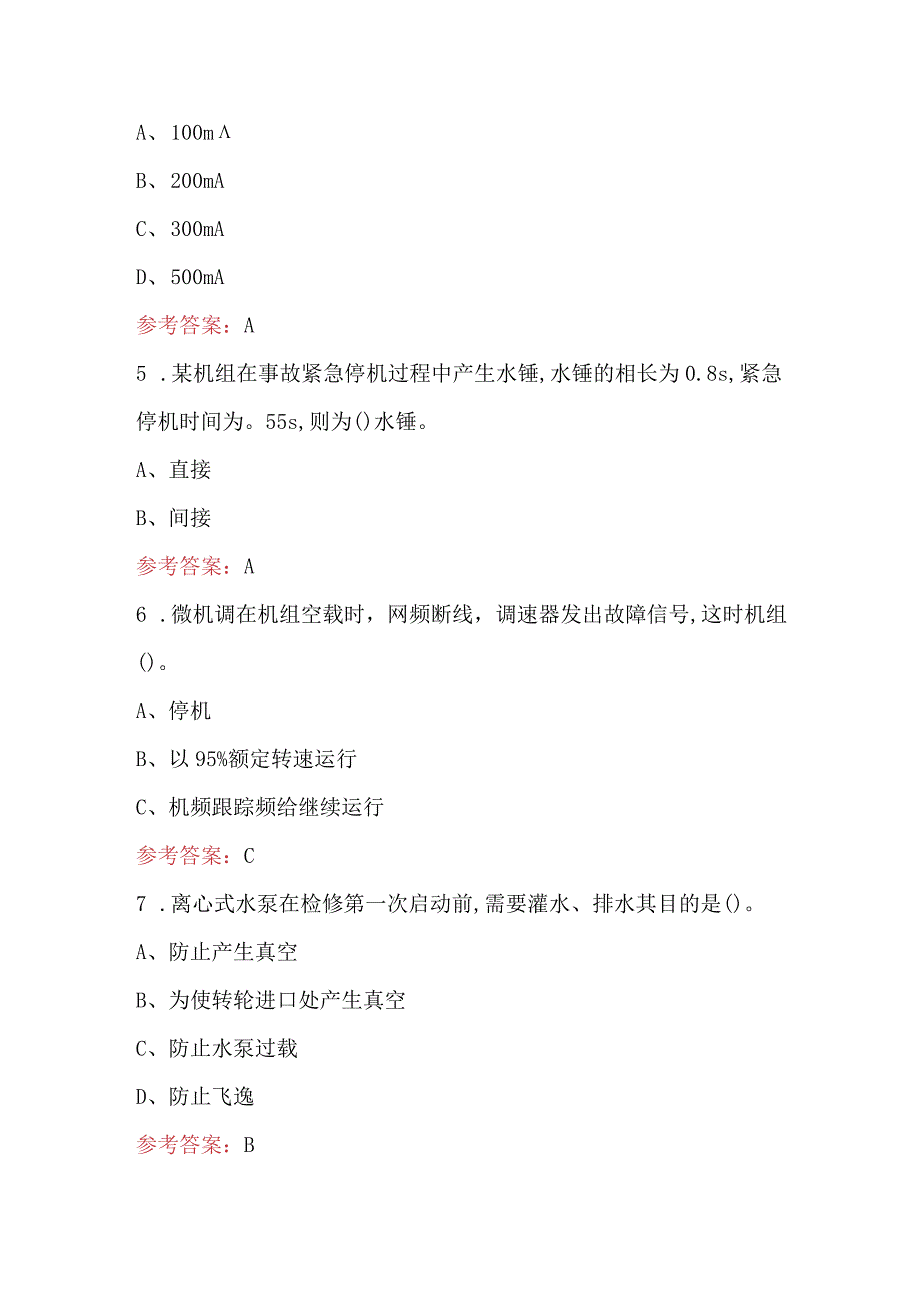 A、100mA

B、200mA

C、300mA

D、500mA

参考答案：A

5．某机组在事故紧急停机过程中产生水锤，水锤的相长为0.8s，紧急停机时间为。55s，则为()水锤。

A、直接

B、间接

参考答案：A

6．微机调在机组空载时，网频断线，调速器发出故障信号，这时机组()。

A、停机

B、以95%额定转速运行

C、机频跟踪频给继续运行

参考答案：C

7．离心式水泵在检修第一次启动前，需要灌水、排水其目的是()。

A、防止产生真空

B、为使转轮进口处产生真空

C、防止水泵过载

D、防止飞逸

参考答案：B